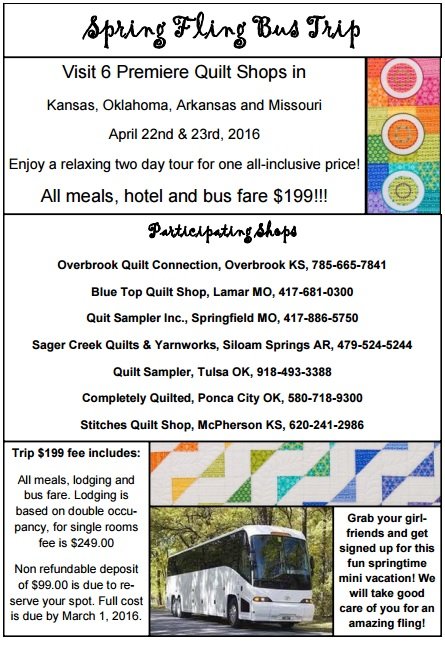 Spring Fling Bus Trip

Visit 6 Premiere Quilt Shops in

Kansas, Oklahoma, Arkansas and Missouri

April 22nd & 23rd, 2016

Enjoy a relaxing two day tour for one all-inclusive price!

All meals, hotel and bus fare $199!!!

Participating Shops

Overbrook Quilt Connection, Overbrook KS, 785-665-7841

Blue Top Quilt Shop, Lamar MO, 417-681-0300

Quit Sampler Inc., Springfield MO, 417-886-5750

Sager Creek Quilts & Yarnworks, Siloam Springs AR, 479-524-5244

Quilt Sampler, Tulsa OK, 918-493-3388

Completely Quilted, Ponca City OK, 580-718-9300

Stitches Quilt Shop, McPherson KS, 620-241-2986

Trip $199 fee includes:

All meals, lodging and bus fare. Lodging is based on double occupancy, for single rooms fee is $249.00

Non refundable deposit of $99.00 is due to reserve your spot. Full cost is due by March 1, 2016.

Grab your girlfriends and get signed up for this fun springtime mini vacation! We will take good care of you for an amazing fling!